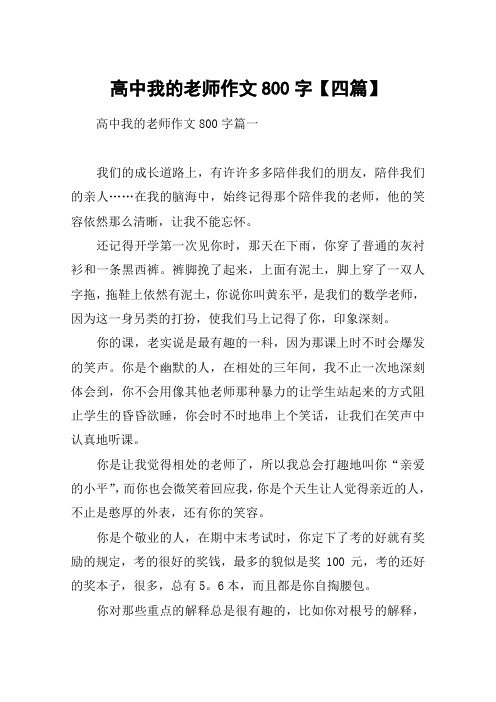 高中我的老师作文 800 字【四篇】

高中我的老师作文 800 字篇一

我们的成长道路上，有许许多多陪伴我们的朋友，陪伴我们的亲人……在我的脑海中，始终记得那个陪伴我的老师，他的笑容依然那么清晰，让我不能忘怀。

还记得开学第一次见你时，那天在下雨，你穿了普通的灰衬衫和一条黑西裤。裤脚挽了起来，上面有泥土，脚上穿了一双人字拖，拖鞋上依然有泥土，你说你叫黄东平，是我们的数学老师，因为这一身另类的打扮，使我们马上记得了你，印象深刻。

你的课，老实说是最有趣的一科，因为那课上时不时会爆发的笑声。你是个幽默的人，在相处的三年间，我不止一次地深刻体会到，你不会用像其他老师那种暴力的让学生站起来的方式阻止学生的昏昏欲睡，你会时不时地串上个笑话，让我们在笑声中认真地听课。

你是让我觉得相处的老师了，所以我总会打趣地叫你“亲爱的小平”，而你也会微笑着回应我，你是个天生让人觉得亲近的人，不止是憨厚的外表，还有你的笑容。

你是个敬业的人，在期中末考试时，你定下了考的好就有奖励的规定，考的很好的奖钱，最多的貌似是奖 100 元，考的还好的奖本子，很多，总有 5。6 本，而且都是你自掏腰包。

你对那些重点的解释总是很有趣的，比如你对根号的解释，